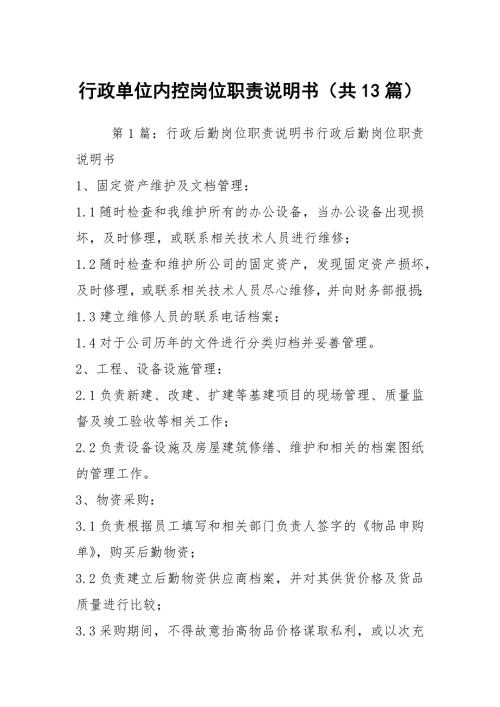 行政单位内控岗位职责说明书（共13篇）

第1篇：行政后勤岗位职责说明书行政后勤岗位职责说明书

1、固定资产维护及文档管理：

1.1随时检查和我维护所有的办公设备，当办公设备出现损坏，及时修理，或联系相关技术人员进行维修；

1.2随时检查和维护所公司的固定资产，发现固定资产损坏，及时修理，或联系相关技术人员尽心维修，并向财务部报损；

1.3建立维修人员的联系电话档案；

1.4对于公司历年的文件进行分类归档并妥善管理。

2、工程、设备设施管理：

2.1负责新建、改建、扩建等基建项目的现场管理、质量监督及竣工验收等相关工作；

2.2负责设备设施及房屋建筑修缮、维护和相关的档案图纸的管理工作。

3、物资采购：

3.1负责根据员工填写和相关部门负责人签字的《物品申购单》，购买后勤物资；

3.2负责建立后勤物资供应商档案，并对其供货价格及货品质量进行比较；

3.3采购期间，不得故意抬高物品价格谋取私利，或以次充